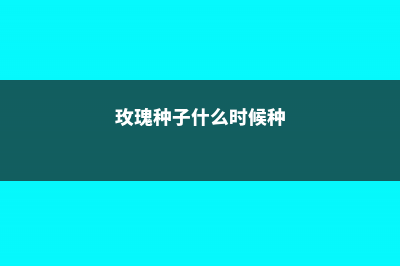 玫瑰种子什么时候种